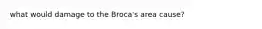 what would damage to the Broca's area cause?